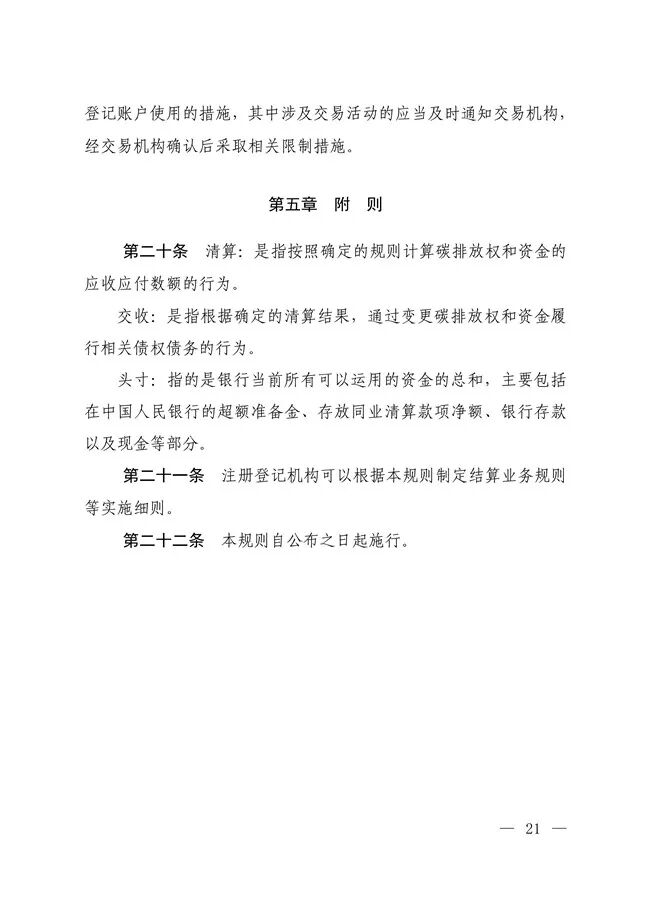 登记账户使用的措施，其中涉及交易活动的应当及时通知交易机构，经交易机构确认后采取相关限制措施。

第五章　附　则

第二十条　清算：是指按照确定的规则计算碳排放权和资金的应收应付数额的行为。

交收：是指根据确定的清算结果，通过变更碳排放权和资金履行相关债权债务的行为。

头寸：指的是银行当前所有可以运用的资金的总和，主要包括在中国人民银行的超额准备金、存放同业清算款项净额、银行存款以及现金等部分。

第二十一条　注册登记机构可以根据本规则制定结算业务规则等实施细则。

第二十二条　本规则自公布之日起施行。

— 21 —